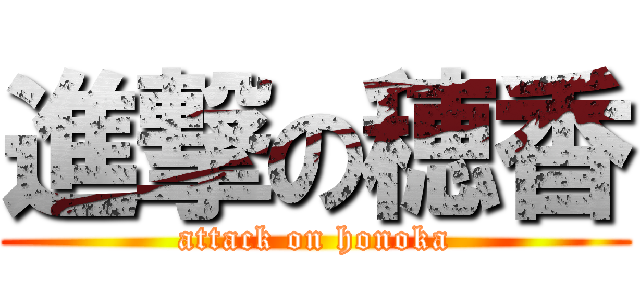 進撃の穂香
attack on honoka